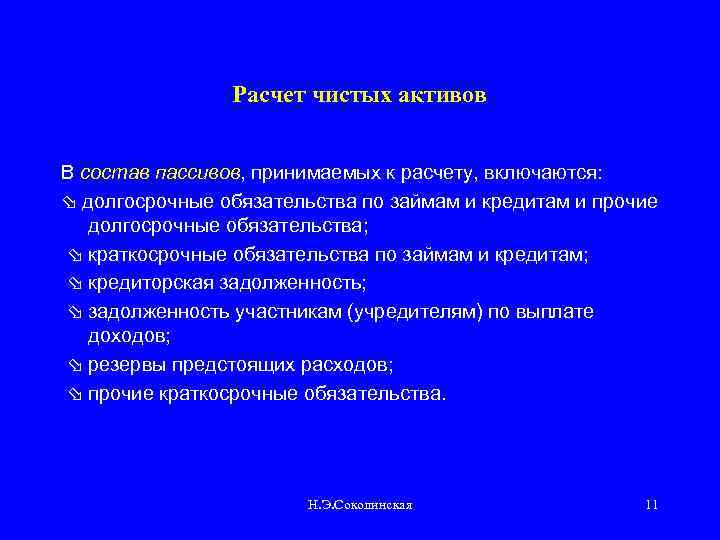 Расчет чистых активов

В состав пассивов, принимаемых к расчету, включаются:

⇘ долгосрочные обязательства по займам и кредитам и прочие долгосрочные обязательства;

⇘ краткосрочные обязательства по займам и кредитам;

⇘ кредиторская задолженность;

⇘ задолженность участникам (учредителям) по выплате доходов;

⇘ резервы предстоящих расходов;

⇘ прочие краткосрочные обязательства.

Н.Э.Сокошинская

11